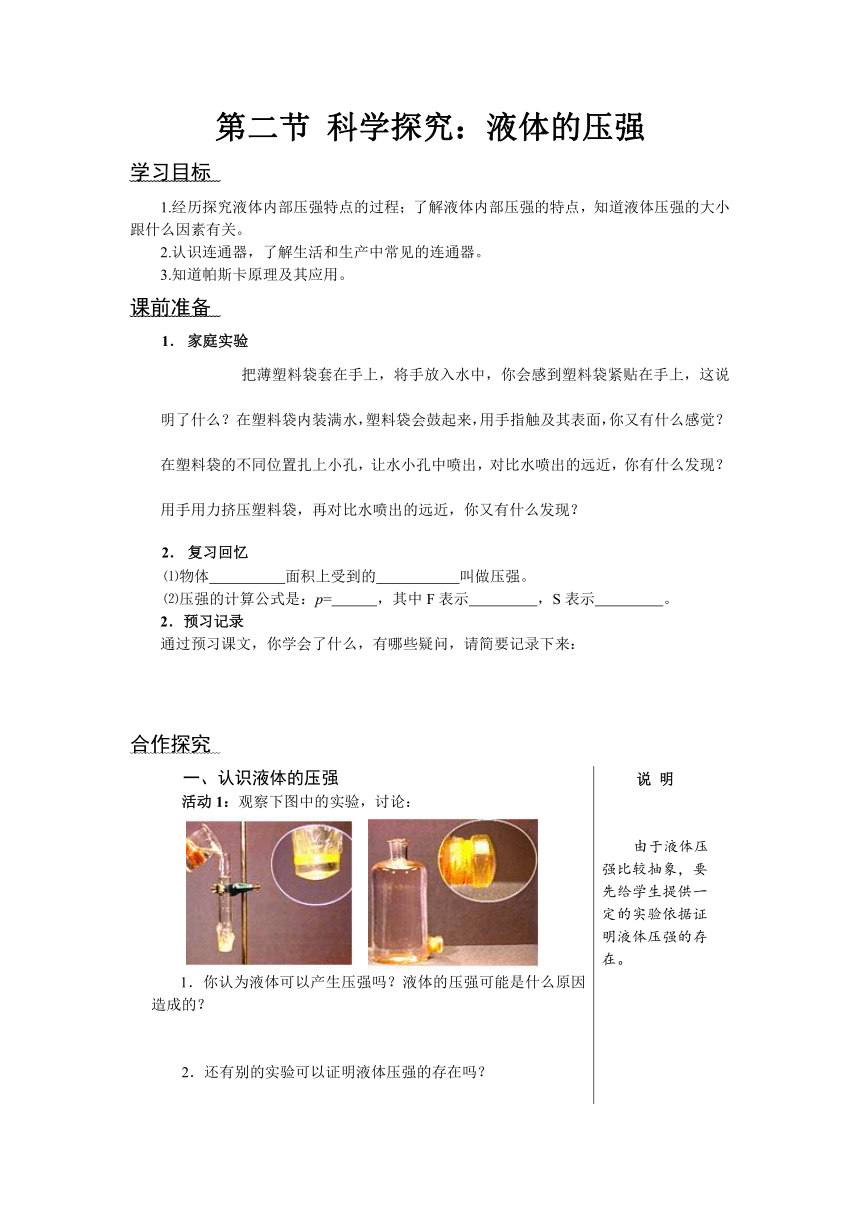 第二节 科学探究：液体的压强

学习目标

1.经历探究液体内部压强特点的过程；了解液体内部压强的特点，知道液体压强的大小跟什么因素有关。

2.认识连通器，了解生活和生产中常见的连通器。

3.知道帕斯卡原理及其应用。

课前准备

1．家庭实验

把薄塑料袋套在手上，将手放入水中，你会感到塑料袋紧贴在手上，这说明了什么？在塑料袋内装满水，塑料袋会鼓起来，用手指触及其表面，你又有什么感觉？在塑料袋的不同位置扎上小孔，让水小孔中喷出，对比水喷出的远近，你有什么发现？用手用力挤压塑料袋，再对比水喷出的远近，你又有什么发现？

2．复习回忆

⑴物体____面积上受到的____叫做压强。

⑵压强的计算公式是：p=____，其中F表示____，S表示____。

2．预习记录

通过预习课文，你学会了什么，有哪些疑问，请简要记录下来：

合作探究

一、认识液体的压强

活动1：观察下图中的实验，讨论：

1．你认为液体可以产生压强吗？液体的压强可能是什么原因造成的？

2．还有别的实验可以证明液体压强的存在吗？

说 明

由于液体压强比较抽象，要先给学生提供一定的实验依据证明液体压强的存在。